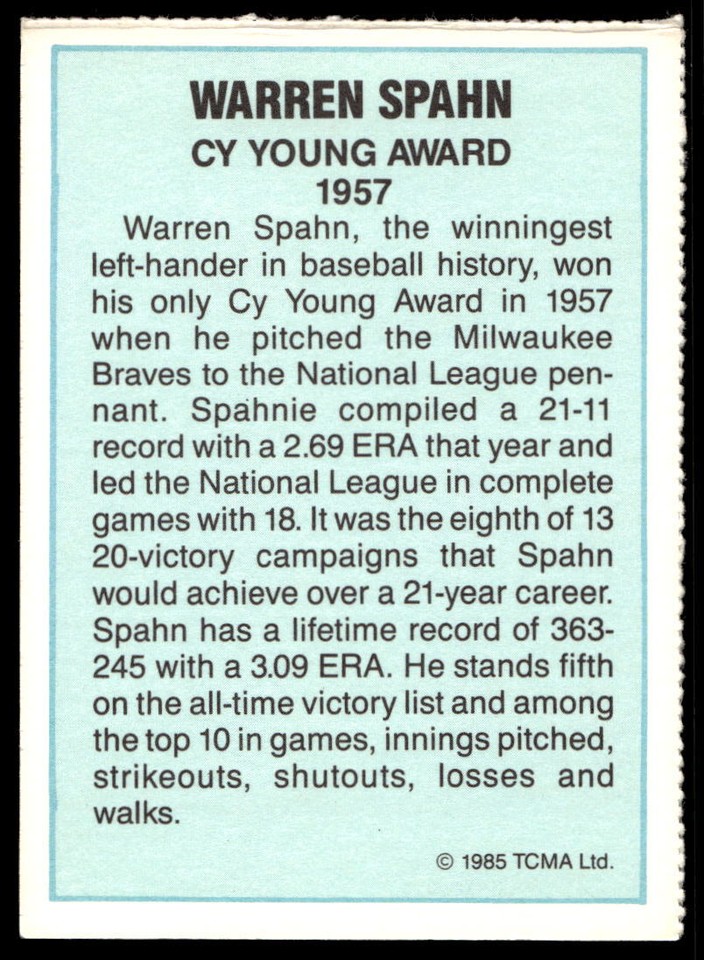 WARREN SPAHN
CY YOUNG AWARD
1957

Warren Spahn, the winningest left-hander in baseball history, won his only Cy Young Award in 1957 when he pitched the Milwaukee Braves to the National League pennant. Spahnie compiled a 21-11 record with a 2.69 ERA that year and led the National League in complete games with 18. It was the eighth of 13 20-victory campaigns that Spahn would achieve over a 21-year career. Spahn has a lifetime record of 363-245 with a 3.09 ERA. He stands fifth on the all-time victory list and among the top 10 in games, innings pitched, strikeouts, shutouts, losses and walks.

© 1985 TCMA Ltd.